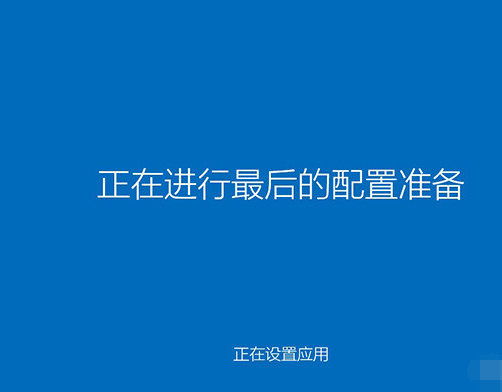 正在进行最后的配置准备

正在设置应用